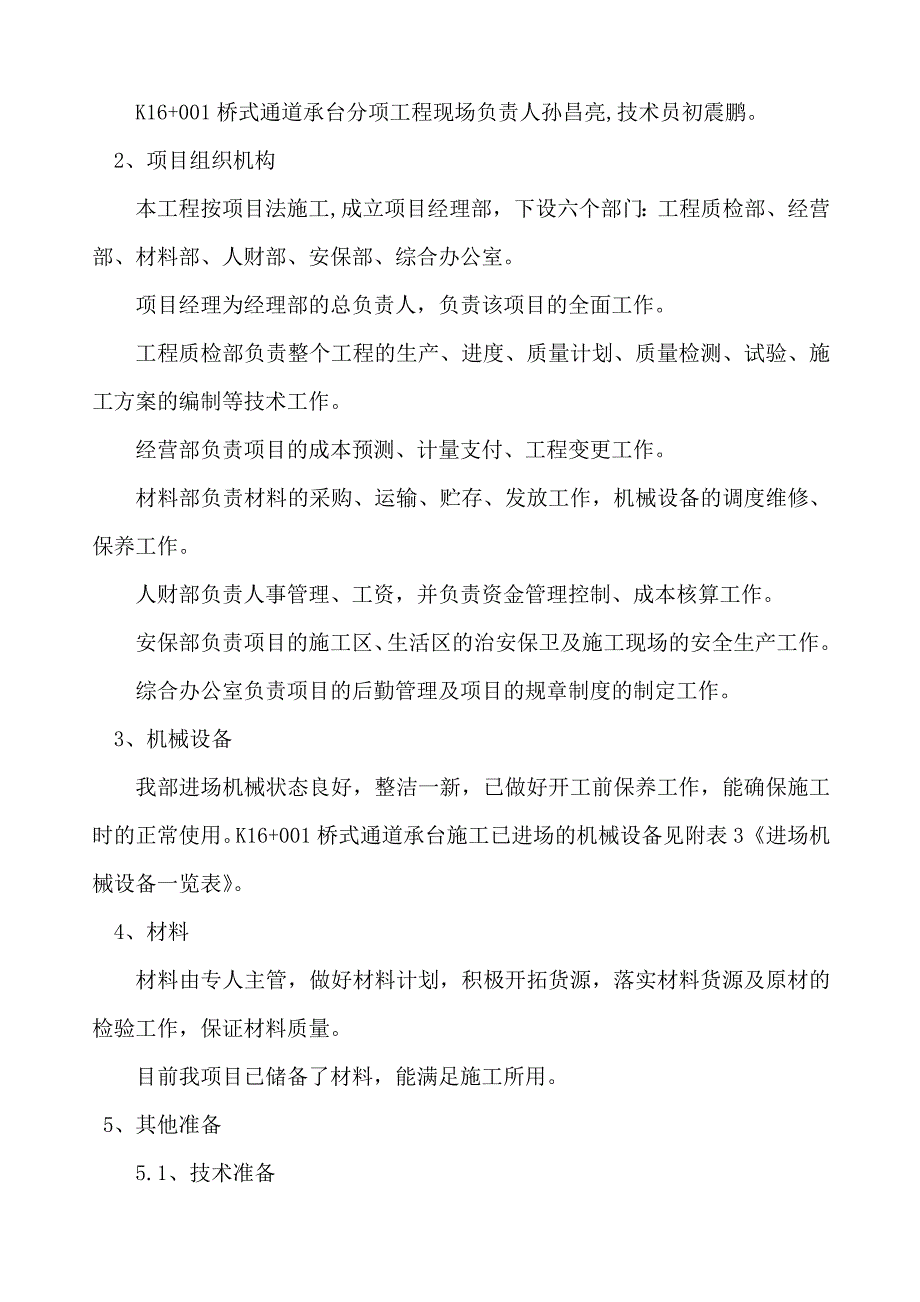 K16+001 桥式通道承台分项工程现场负责人孙昌亮,技术员初震鹏。

2、项目组织机构

本工程按项目法施工,成立项目经理部，下设六个部门：工程质检部、经营部、材料部、人财部、安保部、综合办公室。

项目经理为经理部的总负责人，负责该项目的全面工作。

工程质检部负责整个工程的生产、进度、质量计划、质量检测、试验、施工方案的编制等技术工作。

经营部负责项目的成本预测、计量支付、工程变更工作。

材料部负责材料的采购、运输、贮存、发放工作，机械设备的调度维修、保养工作。

人财部负责人事管理、工资，并负责资金管理控制、成本核算工作。

安保部负责项目的施工区、生活区的治安保卫及施工现场的安全生产工作。

综合办公室负责项目的后勤管理及项目的规章制度的制定工作。

3、机械设备

我部进场机械状态良好，整洁一新，已做好开工前保养工作，能确保施工时的正常使用。K16+001 桥式通道承台施工已进场的机械设备见附表 3《进场机械设备一览表》。

4、材料

材料由专人主管，做好材料计划，积极开拓货源，落实材料货源及原材的检验工作，保证材料质量。

目前我项目已储备了材料，能满足施工所用。

5、其他准备

5.1、技术准备